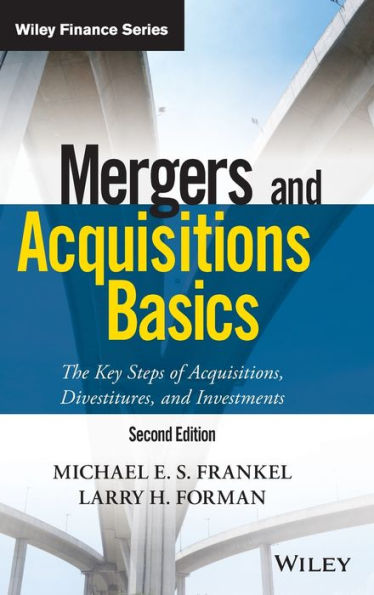 Wiley Finance Series

Mergers and Acquisitions Basics

The Key Steps of Acquisitions, Divestitures, and Investments

Second Edition

MICHAEL E. S. FRANKEL
LARRY H. FORMAN

WILEY